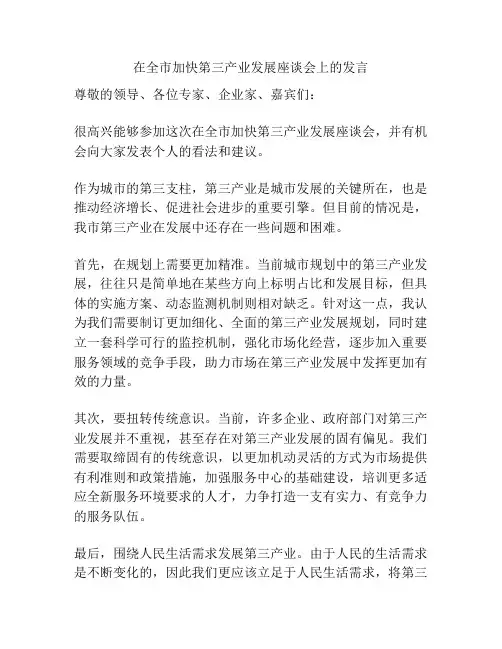 在全市加快第三产业发展座谈会上的发言

尊敬的领导、各位专家、企业家、嘉宾们：

很高兴能够参加这次在全市加快第三产业发展座谈会，并有机会向大家发表个人的看法和建议。

作为城市的第三支柱，第三产业是城市发展的关键所在，也是推动经济增长、促进社会进步的重要引擎。但目前的情况是，我市第三产业在发展中还存在一些问题和困难。

首先，在规划上需要更加精准。当前城市规划中的第三产业发展，往往只是简单地在某些方向上标明占比和发展目标，但具体的实施方案、动态监测机制则相对缺乏。针对这一点，我认为我们需要制订更加细化、全面的第三产业发展规划，同时建立一套科学可行的监控机制，强化市场化经营，逐步加入重要服务领域的竞争手段，助力市场在第三产业发展中发挥更加有效的力量。

其次，要扭转传统意识。当前，许多企业、政府部门对第三产业发展并不重视，甚至存在对第三产业发展的固有偏见。我们需要取缔固有的传统意识，以更加机动灵活的方式为市场提供有利准则和政策措施，加强服务中心的基础建设，培训更多适应全新服务环境要求的人才，力争打造一支有实力、有竞争力的服务队伍。

最后，围绕人民生活需求发展第三产业。由于人民的生活需求是不断变化的，因此我们更应该立足于人民生活需求，将第三